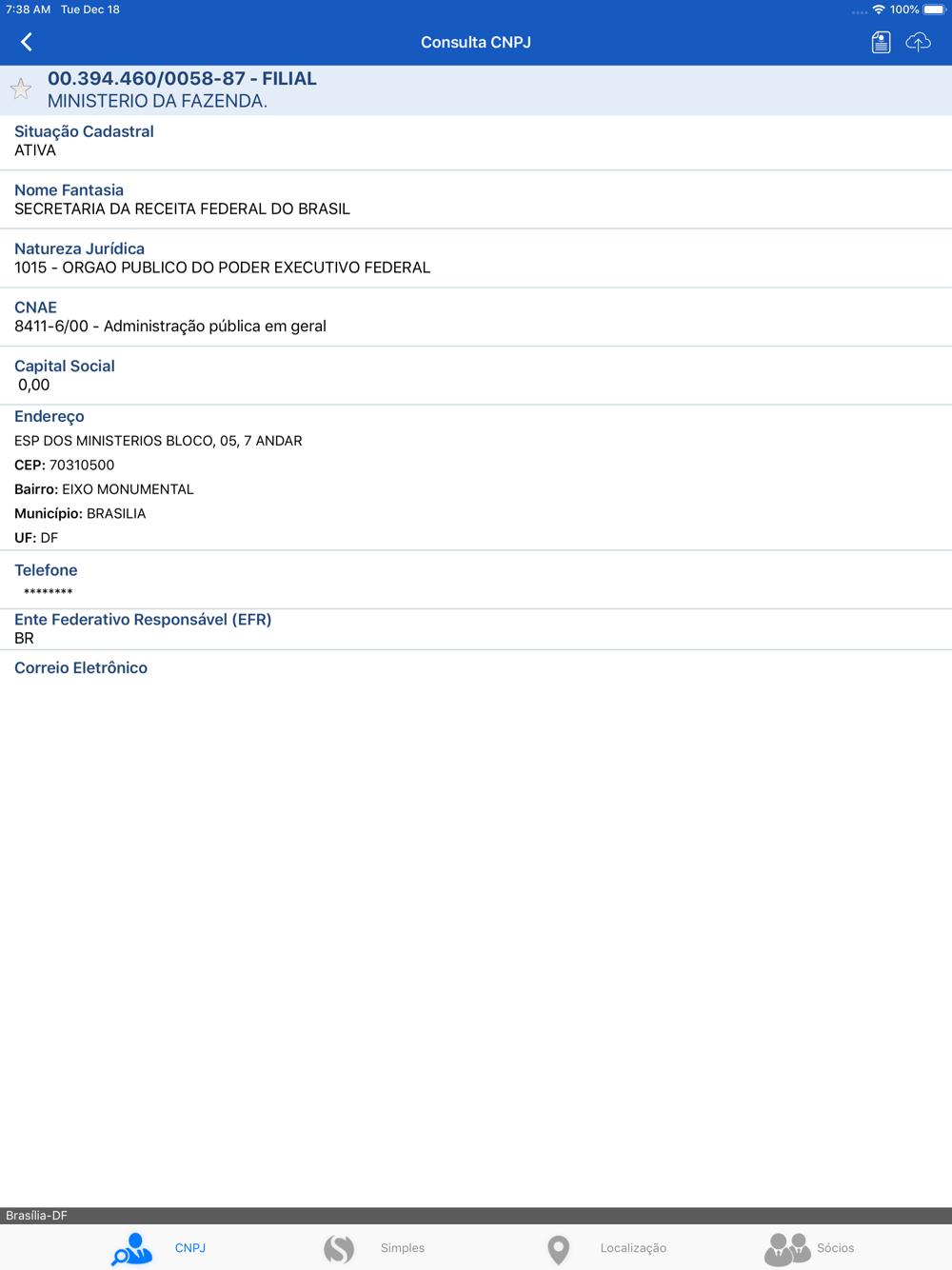 7:38 AM Tue Dec 18
100%

Consulta CNPJ

00.394.460/0058-87 - FILIAL
MINISTERIO DA FAZENDA.

Situação Cadastral
ATIVA

Nome Fantasia
SECRETARIA DA RECEITA FEDERAL DO BRASIL

Natureza Jurídica
1015 - ORGAO PUBLICO DO PODER EXECUTIVO FEDERAL

CNAE
8411-6/00 - Administração pública em geral

Capital Social
0,00

Endereço
ESP DOS MINISTERIOS BLOCO, 05, 7 ANDAR
CEP: 70310500
Bairro: EIXO MONUMENTAL
Município: BRASILIA
UF: DF

Telefone
********

Ente Federativo Responsável (EFR)
BR

Correio Eletrônico

Brasília-DF

CNPJ
Simples
Localização
Sócios